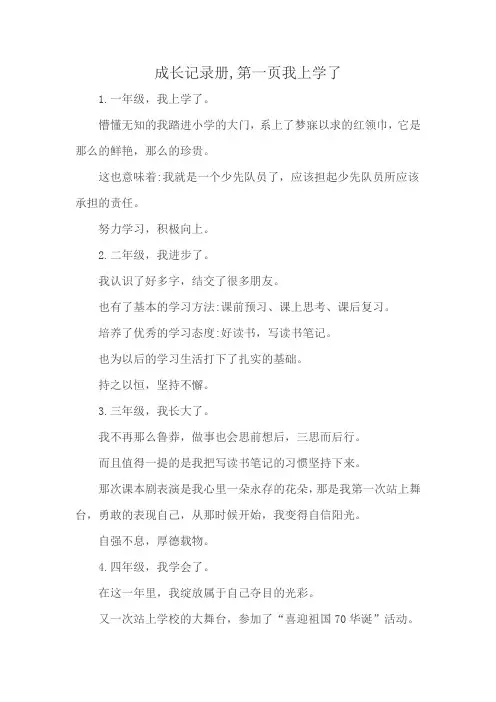 成长记录册,第一页我上学了

1.一年级，我上学了。

懵懂无知的我踏进小学的大门，系上了梦寐以求的红领巾，它是那么的鲜艳，那么的珍贵。

这也意味着:我就是一个少先队员了，应该担起少先队员所应该承担的责任。

努力学习，积极向上。

2.二年级，我进步了。

我认识了好多字，结交了很多朋友。

也有了基本的学习方法:课前预习、课上思考、课后复习。

培养了优秀的学习态度:好读书，写读书笔记。

也为以后的学习生活打下了扎实的基础。

持之以恒，坚持不懈。

3.三年级，我长大了。

我不再那么鲁莽，做事也会思前想后，三思而后行。

而且值得一提的是我把写读书笔记的习惯坚持下来。

那次课本剧表演是我心里一朵永存的花朵，那是我第一次站上舞台，勇敢的表现自己，从那时候开始，我变得自信阳光。

自强不息，厚德载物。

4.四年级，我学会了。

在这一年里，我绽放属于自己夺目的光彩。

又一次站上学校的大舞台，参加了“喜迎祖国70华诞”活动。